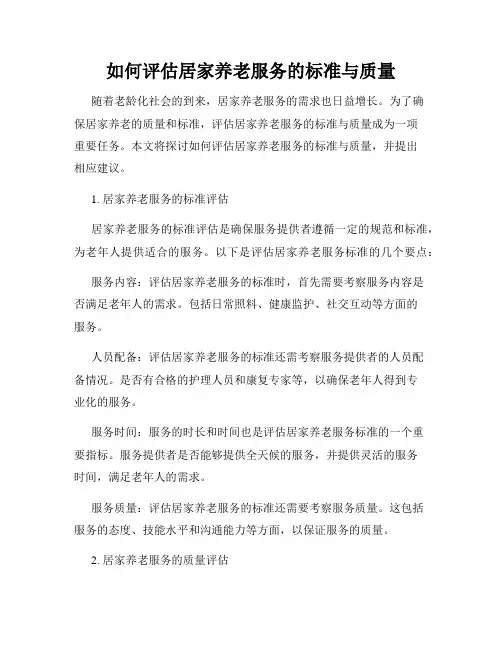 如何评估居家养老服务的标准与质量

随着老龄化社会的到来，居家养老服务的需求也日益增长。为了确保居家养老的质量和标准，评估居家养老服务的标准与质量成为一项重要任务。本文将探讨如何评估居家养老服务的标准与质量，并提出相应建议。

1. 居家养老服务的标准评估

居家养老服务的标准评估是确保服务提供者遵循一定的规范和标准，为老年人提供适合的服务。以下是评估居家养老服务标准的几个要点：

服务内容：评估居家养老服务的标准时，首先需要考察服务内容是否满足老年人的需求。包括日常照料、健康监护、社交互动等方面的服务。

人员配备：评估居家养老服务的标准还需考察服务提供者的人员配备情况。是否有合格的护理人员和康复专家等，以确保老年人得到专业化的服务。

服务时间：服务的时长和时间也是评估居家养老服务标准的一个重要指标。服务提供者是否能够提供全天候的服务，并提供灵活的服务时间，满足老年人的需求。

服务质量：评估居家养老服务的标准还需要考察服务质量。这包括服务的态度、技能水平和沟通能力等方面，以保证服务的质量。

2. 居家养老服务的质量评估